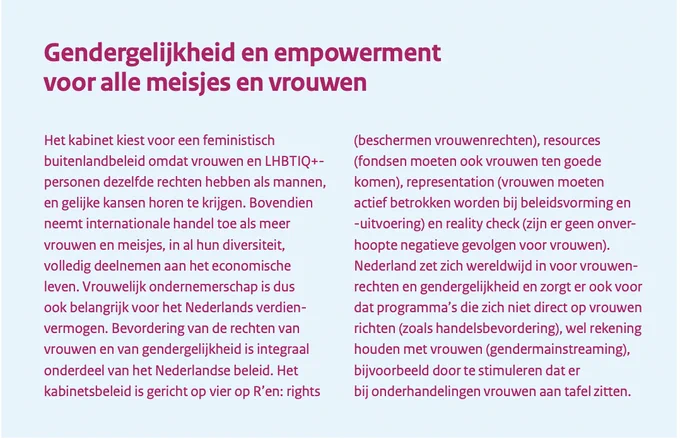 Gendergelijkheid en empowerment voor alle meisjes en vrouwen

Het kabinet kiest voor een feministisch buitenlandbeleid omdat vrouwen en LHBTIQ+-personen dezelfde rechten hebben als mannen, en gelijke kansen horen te krijgen. Bovendien neemt internationale handel toe als meer vrouwen en meisjes, in al hun diversiteit, volledig deelnemen aan het economische leven. Vrouwelijk ondernemerschap is dus ook belangrijk voor het Nederlands verdienvermogen. Bevordering van de rechten van vrouwen en van gendergelijkheid is integraal onderdeel van het Nederlandse beleid. Het kabinetsbeleid is gericht op vier op R'en: rights (beschermen vrouwenrechten), resources (fondsen moeten ook vrouwen ten goede komen), representation (vrouwen moeten actief betrokken worden bij beleidsvorming en -uitvoering) en reality check (zijn er geen onverhoopte negatieve gevolgen voor vrouwen). Nederland zet zich wereldwijd in voor vrouwenrechten en gendergelijkheid en zorgt er ook voor dat programma's die zich niet direct op vrouwen richten (zoals handelsbevordering), wel rekening houden met vrouwen (gendermainstreaming), bijvoorbeeld door te stimuleren dat er bij onderhandelingen vrouwen aan tafel zitten.